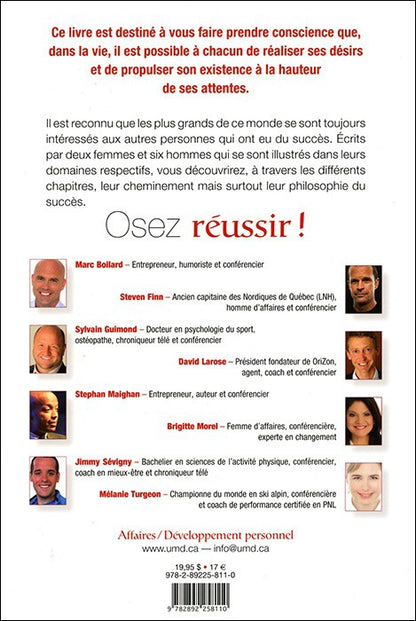 Ce livre est destiné à vous faire prendre conscience que, dans la vie, il est possible à chacun de réaliser ses désirs et de propulser son existence à la hauteur de ses attentes.

Il est reconnu que les plus grands de ce monde se sont toujours intéressés aux autres personnes qui ont eu du succès. Écrits par deux femmes et six hommes qui se sont illustrés dans leurs domaines respectifs, vous découvrirez, à travers les différents chapitres, leur cheminement mais surtout leur philosophie du succès.

Osez réussir !

Marc Boilard – Entrepreneur, humoriste et conférencier

Steven Finn – Ancien capitaine des Nordiques de Québec (LNH), homme d'affaires et conférencier

Sylvain Guimond – Docteur en psychologie du sport, ostéopathe, chroniqueur télé et conférencier

David Larose – Président fondateur de OriZon, agent, coach et conférencier

Stephan Maighan – Entrepreneur, auteur et conférencier

Brigitte Morel – Femme d'affaires, conférencière, experte en changement

Jimmy Sévigny – Bachelier en sciences de l'activité physique, conférencier, coach en mieux-être et chroniqueur télé

Mélanie Turgeon – Championne du monde en ski alpin, conférencière et coach de performance certifiée en PNL

Affaires / Développement personnel
www.umd.ca — info@umd.ca

19,95 $ • 17 €
978-2-89225-811-0

9 782892 258110